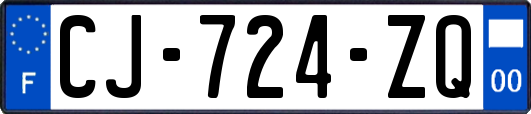 F

CJ-724-ZQ

00